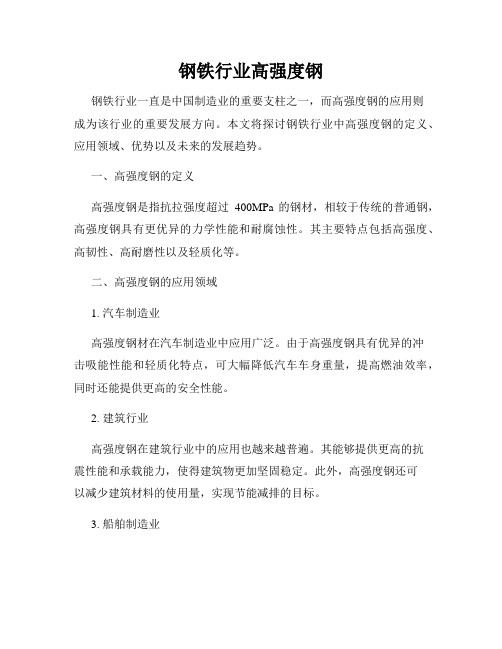 钢铁行业高强度钢

钢铁行业一直是中国制造业的重要支柱之一，而高强度钢的应用则成为该行业的重要发展方向。本文将探讨钢铁行业中高强度钢的定义、应用领域、优势以及未来的发展趋势。

一、高强度钢的定义

高强度钢是指抗拉强度超过 400MPa 的钢材，相较于传统的普通钢，高强度钢具有更优异的力学性能和耐腐蚀性。其主要特点包括高强度、高韧性、高耐磨性以及轻质化等。

二、高强度钢的应用领域

1. 汽车制造业

高强度钢材在汽车制造业中应用广泛。由于高强度钢具有优异的冲击吸能性能和轻质化特点，可大幅降低汽车车身重量，提高燃油效率，同时还能提供更高的安全性能。

2. 建筑行业

高强度钢在建筑行业中的应用也越来越普遍。其能够提供更高的抗震性能和承载能力，使得建筑物更加坚固稳定。此外，高强度钢还可以减少建筑材料的使用量，实现节能减排的目标。

3. 船舶制造业